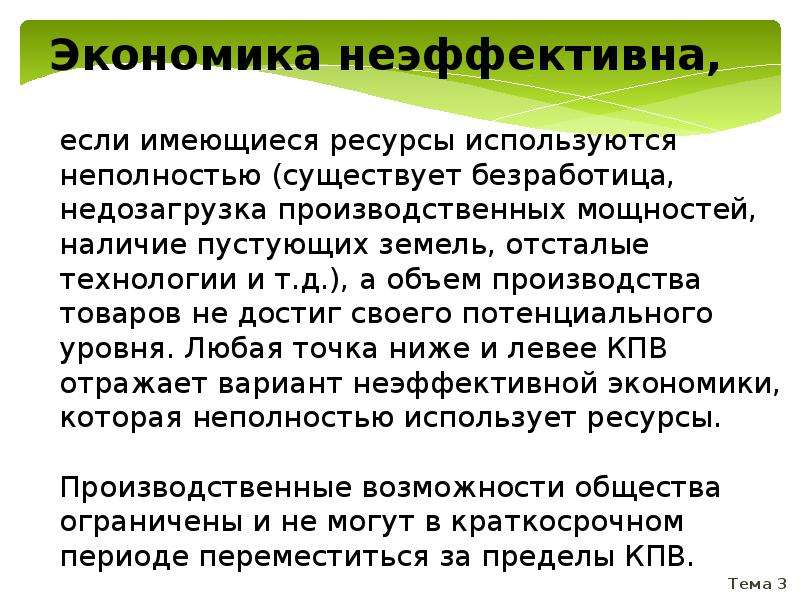 Экономика неэффективна,

если имеющиеся ресурсы используются неполностью (существует безработица, недозагрузка производственных мощностей, наличие пустующих земель, отсталые технологии и т.д.), а объем производства товаров не достиг своего потенциального уровня. Любая точка ниже и левее КПВ отражает вариант неэффективной экономики, которая неполностью использует ресурсы.

Производственные возможности общества ограничены и не могут в краткосрочном периоде переместиться за пределы КПВ.

Тема 3